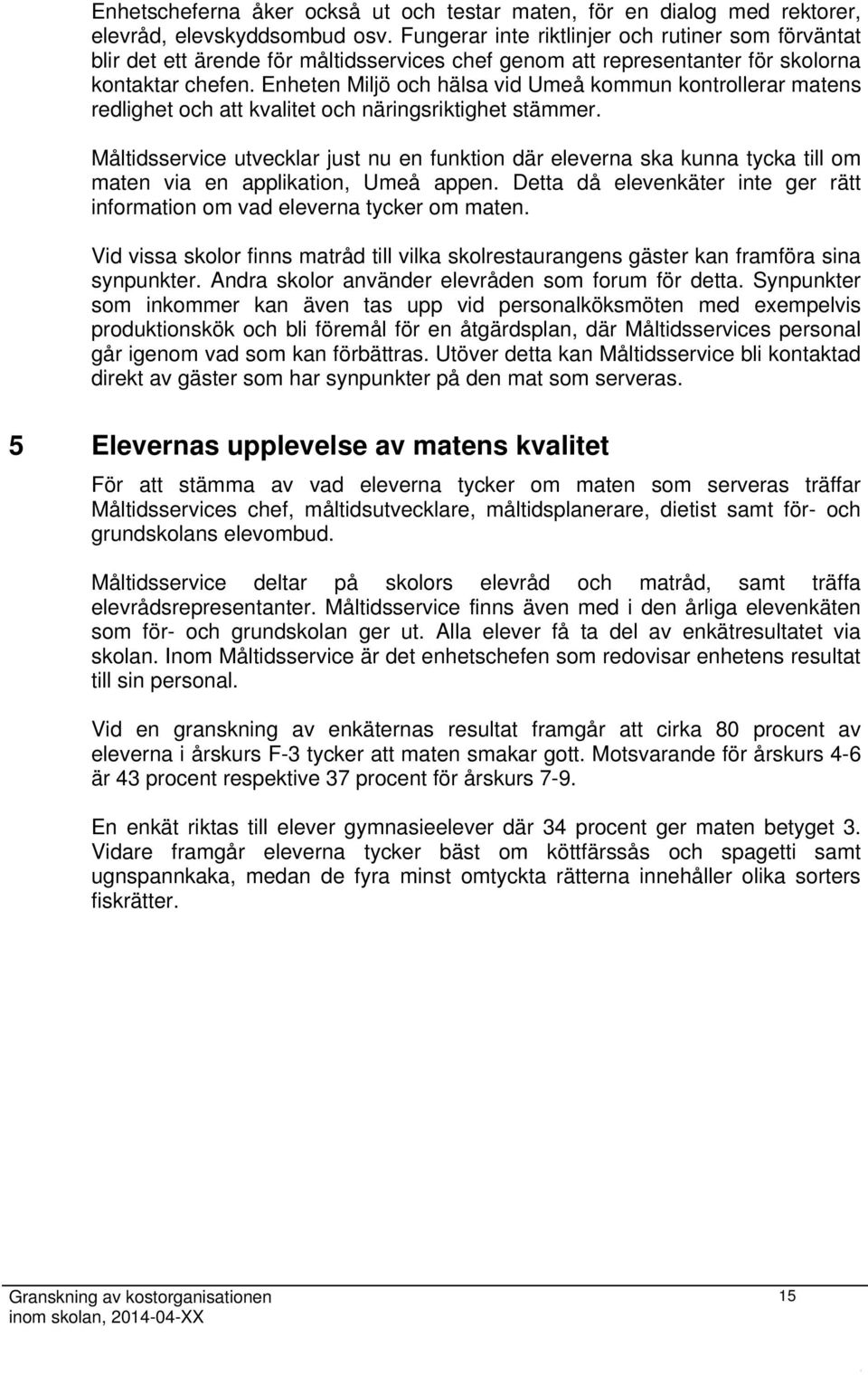 Enhetscheferna åker också ut och testar maten, för en dialog med rektorer, elevråd, elevskyddsombud osv. Fungerar inte riktlinjer och rutiner som förväntat blir det ett ärende för måltidsservices chef genom att representanter för skolorna kontaktar chefen. Enheten Miljö och hälsa vid Umeå kommun kontrollerar matens redlighet och att kvalitet och näringsriktighet stämmer.

Måltidsservice utvecklar just nu en funktion där eleverna ska kunna tycka till om maten via en applikation, Umeå appen. Detta då elevenkäter inte ger rätt information om vad eleverna tycker om maten.

Vid vissa skolor finns matråd till vilka skolrestaurangens gäster kan framföra sina synpunkter. Andra skolor använder elevråden som forum för detta. Synpunkter som inkommer kan även tas upp vid personalköksmöten med exempelvis produktionskök och bli föremål för en åtgärdsplan, där Måltidsservices personal går igenom vad som kan förbättras. Utöver detta kan Måltidsservice bli kontaktad direkt av gäster som har synpunkter på den mat som serveras.

5 Elevernas upplevelse av matens kvalitet

För att stämma av vad eleverna tycker om maten som serveras träffar Måltidsservices chef, måltidsutvecklare, måltidsplanerare, dietist samt för- och grundskolans elevombud.

Måltidsservice deltar på skolors elevråd och matråd, samt träffa elevrådsrepresentanter. Måltidsservice finns även med i den årliga elevenkäten som för- och grundskolan ger ut. Alla elever få ta del av enkätresultatet via skolan. Inom Måltidsservice är det enhetschefen som redovisar enhetens resultat till sin personal.

Vid en granskning av enkäternas resultat framgår att cirka 80 procent av eleverna i årskurs F-3 tycker att maten smakar gott. Motsvarande för årskurs 4-6 är 43 procent respektive 37 procent för årskurs 7-9.

En enkät riktas till elever gymnasieelever där 34 procent ger maten betyget 3. Vidare framgår eleverna tycker bäst om köttfärssås och spagetti samt ugnspannkaka, medan de fyra minst omtyckta rätterna innehåller olika sorters fiskrätter.

Granskning av kostorganisationen inom skolan, 2014-04-XX

15